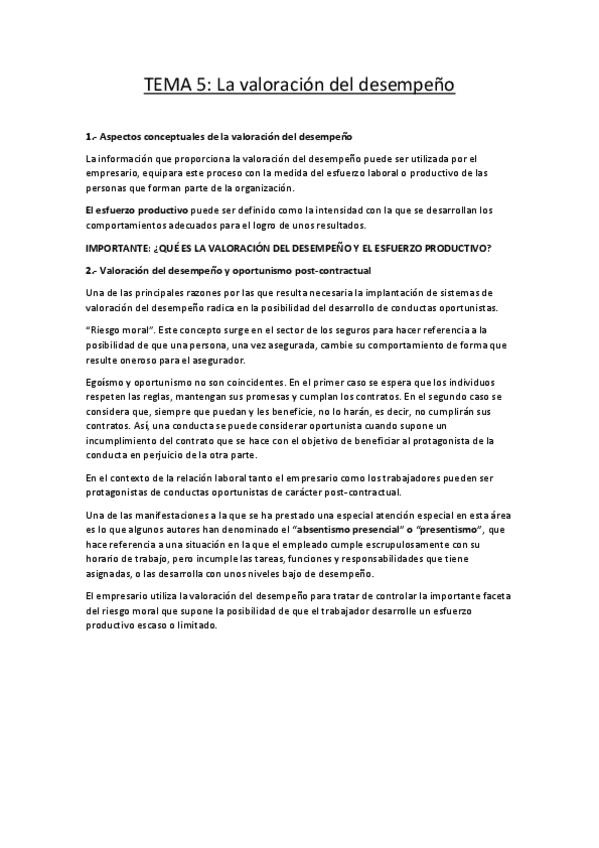 TEMA 5: La valoración del desempeño

1.- Aspectos conceptuales de la valoración del desempeño

La información que proporciona la valoración del desempeño puede ser utilizada por el empresario, equipara este proceso con la medida del esfuerzo laboral o productivo de las personas que forman parte de la organización.

El esfuerzo productivo puede ser definido como la intensidad con la que se desarrollan los comportamientos adecuados para el logro de unos resultados.

IMPORTANTE: ¿QUÉ ES LA VALORACIÓN DEL DESEMPEÑO Y EL ESFUERZO PRODUCTIVO?

2.- Valoración del desempeño y oportunismo post-contractual

Una de las principales razones por las que resulta necesaria la implantación de sistemas de valoración del desempeño radica en la posibilidad del desarrollo de conductas oportunistas.

"Riesgo moral". Este concepto surge en el sector de los seguros para hacer referencia a la posibilidad de que una persona, una vez asegurada, cambie su comportamiento de forma que resulte oneroso para el asegurador.

Egoísmo y oportunismo no son coincidentes. En el primer caso se espera que los individuos respeten las reglas, mantengan sus promesas y cumplan los contratos. En el segundo caso se considera que, siempre que puedan y les beneficie, no lo harán, es decir, no cumplirán sus contratos. Así, una conducta se puede considerar oportunista cuando supone un incumplimiento del contrato que se hace con el objetivo de beneficiar al protagonista de la conducta en perjuicio de la otra parte.

En el contexto de la relación laboral tanto el empresario como los trabajadores pueden ser protagonistas de conductas oportunistas de carácter post-contractual.

Una de las manifestaciones a la que se ha prestado una especial atención especial en esta área es lo que algunos autores han denominado el "absentismo presencial" o "presentismo", que hace referencia a una situación en la que el empleado cumple escrupulosamente con su horario de trabajo, pero incumple las tareas, funciones y responsabilidades que tiene asignadas, o las desarrolla con unos niveles bajo de desempeño.

El empresario utiliza la valoración del desempeño para tratar de controlar la importante faceta del riesgo moral que supone la posibilidad de que el trabajador desarrolle un esfuerzo productivo escaso o limitado.